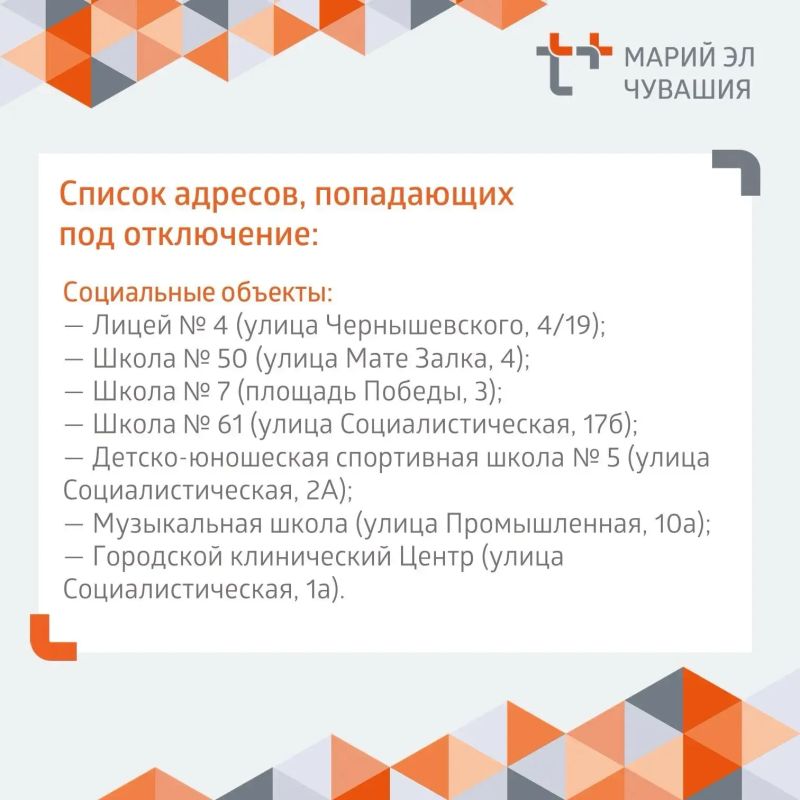 МАРИЙ ЭЛ
ЧУВАШИЯ

Список адресов, попадающих под отключение:

Социальные объекты:
— Лицей № 4 (улица Чернышевского, 4/19);
— Школа № 50 (улица Мате Залка, 4);
— Школа № 7 (площадь Победы, 3);
— Школа № 61 (улица Социалистическая, 17б);
— Детско-юношеская спортивная школа № 5 (улица Социалистическая, 2А);
— Музыкальная школа (улица Промышленная, 10а);
— Городской клинический Центр (улица Социалистическая, 1а).